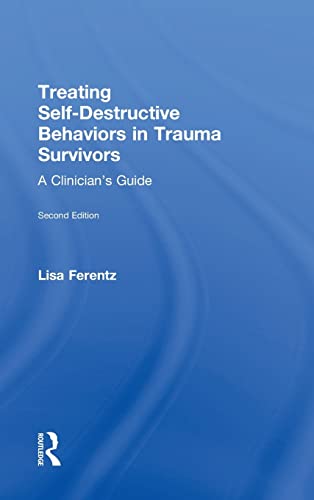 Treating Self-Destructive Behaviors in Trauma Survivors

A Clinician's Guide

Second Edition

Lisa Ferentz

ROUTLEDGE